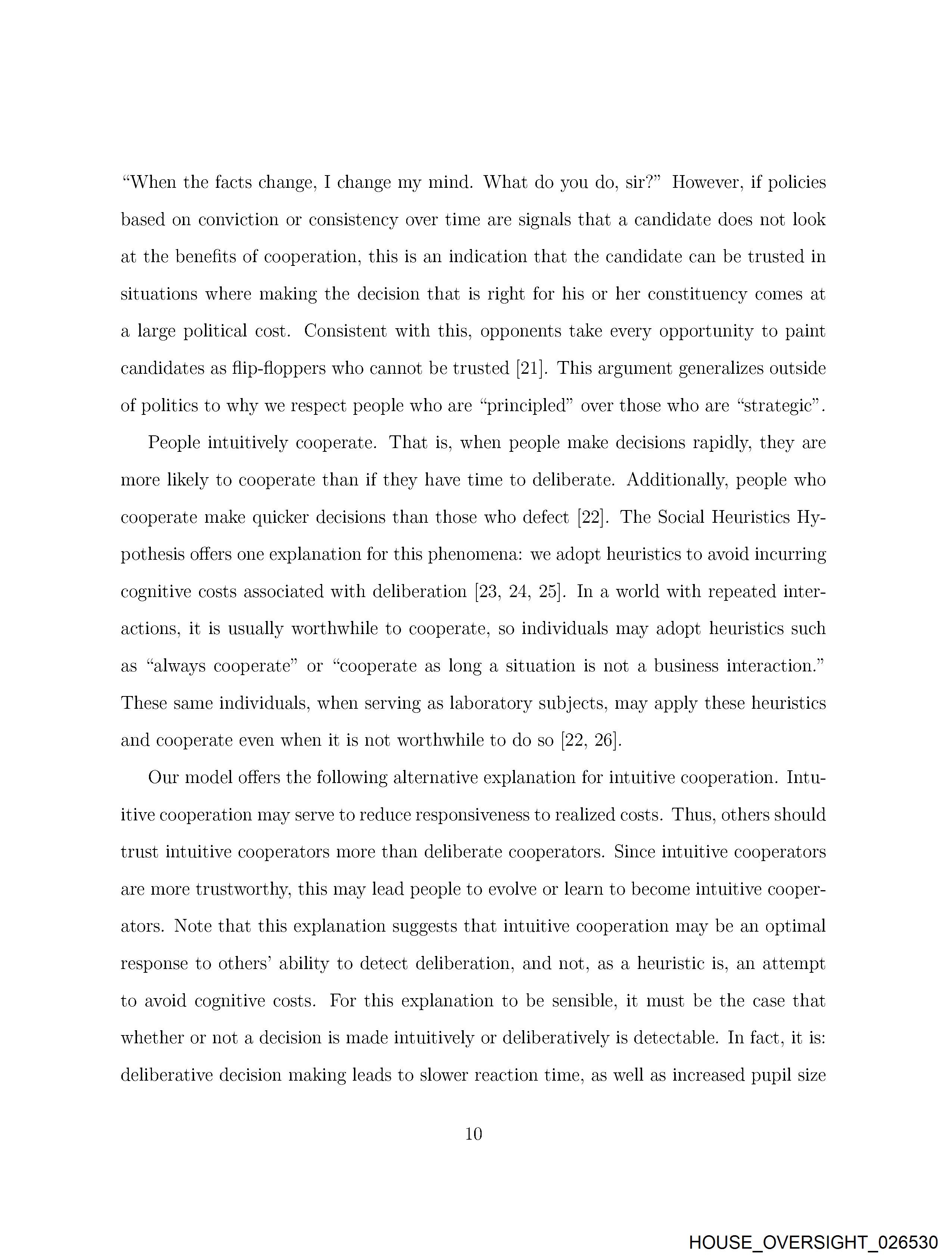 “When the facts change, I change my mind. What do you do, sir?” However, if policies based on conviction or consistency over time are signals that a candidate does not look at the benefits of cooperation, this is an indication that the candidate can be trusted in situations where making the decision that is right for his or her constituency comes at a large political cost. Consistent with this, opponents take every opportunity to paint candidates as flip-floppers who cannot be trusted [21]. This argument generalizes outside of politics to why we respect people who are “principled” over those who are “strategic”.

People intuitively cooperate. That is, when people make decisions rapidly, they are more likely to cooperate than if they have time to deliberate. Additionally, people who cooperate make quicker decisions than those who defect [22]. The Social Heuristics Hypothesis offers one explanation for this phenomena: we adopt heuristics to avoid incurring cognitive costs associated with deliberation [23, 24, 25]. In a world with repeated interactions, it is usually worthwhile to cooperate, so individuals may adopt heuristics such as “always cooperate” or “cooperate as long a situation is not a business interaction.” These same individuals, when serving as laboratory subjects, may apply these heuristics and cooperate even when it is not worthwhile to do so [22, 26].

Our model offers the following alternative explanation for intuitive cooperation. Intuitive cooperation may serve to reduce responsiveness to realized costs. Thus, others should trust intuitive cooperators more than deliberate cooperators. Since intuitive cooperators are more trustworthy, this may lead people to evolve or learn to become intuitive cooperators. Note that this explanation suggests that intuitive cooperation may be an optimal response to others’ ability to detect deliberation, and not, as a heuristic is, an attempt to avoid cognitive costs. For this explanation to be sensible, it must be the case that whether or not a decision is made intuitively or deliberatively is detectable. In fact, it is: deliberative decision making leads to slower reaction time, as well as increased pupil size

10

HOUSE_OVERSIGHT_026530